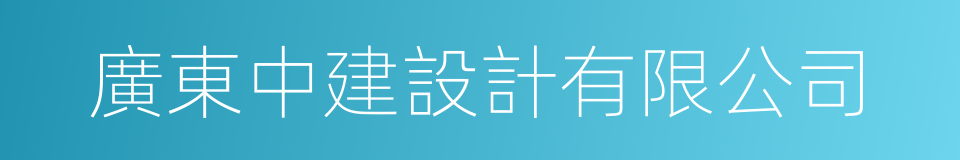 廣東中建設計有限公司